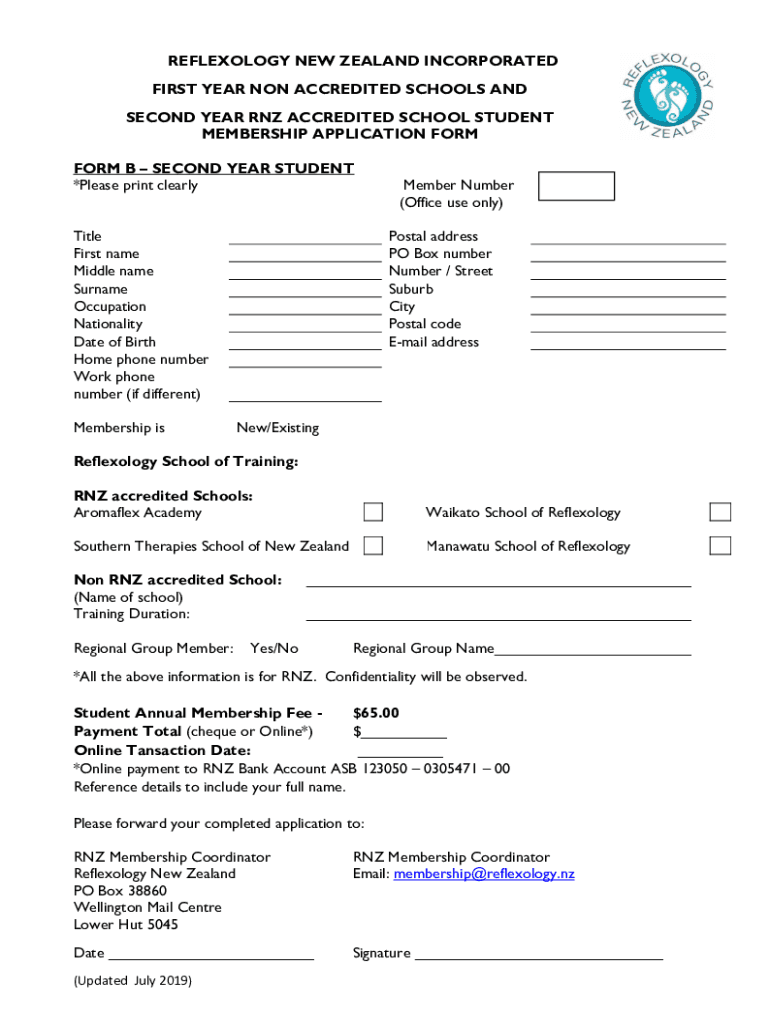 REFLEXOLOGY NEW ZEALAND INCORPORATED

FIRST YEAR NON ACCREDITED SCHOOLS AND

SECOND YEAR RNZ ACCREDITED SCHOOL STUDENT MEMBERSHIP APPLICATION FORM

REFLEXOLOGY NEW ZEALAND

FORM B – SECOND YEAR STUDENT
*Please print clearly

Member Number
(Office use only)

Title ____________________
First name ____________________
Middle name ____________________
Surname ____________________
Occupation ____________________
Nationality ____________________
Date of Birth ____________________
Home phone number ____________________
Work phone number (if different) ____________________

Postal address ____________________
PO Box number ____________________
Number / Street ____________________
Suburb ____________________
City ____________________
Postal code ____________________
E-mail address ____________________

Membership is New/Existing

Reflexology School of Training:

RNZ accredited Schools:
Aromaflex Academy
Waikato School of Reflexology
Southern Therapies School of New Zealand
Manawatu School of Reflexology

Non RNZ accredited School: ____________________
(Name of school)
Training Duration: ____________________

Regional Group Member: Yes/No Regional Group Name____________________

*All the above information is for RNZ. Confidentiality will be observed.

Student Annual Membership Fee - $65.00
Payment Total (cheque or Online*) $__________
Online Tansaction Date: __________
*Online payment to RNZ Bank Account ASB 123050 – 0305471 – 00
Reference details to include your full name.

Please forward your completed application to:

RNZ Membership Coordinator
Reflexology New Zealand
PO Box 38860
Wellington Mail Centre
Lower Hut 5045

RNZ Membership Coordinator
Email: membership@reflexology.nz

Date ____________________ Signature ____________________

(Updated July 2019)